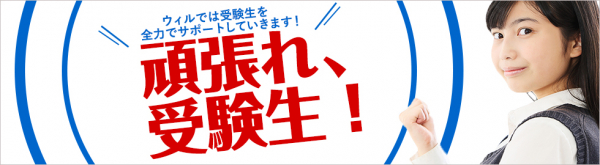 ウィルでは受験生を
全力でサポートしていきます！

頑張れ、
受験生！